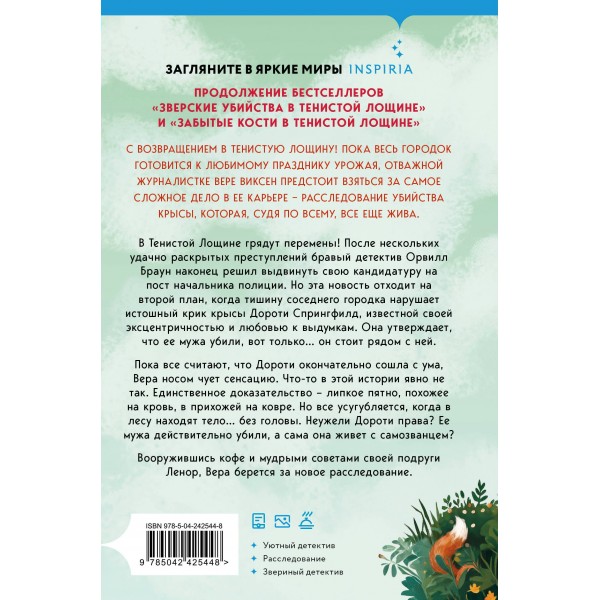 ЗАГЛЯНИТЕ В ЯРКИЕ МИРЫ INSPIRIA

ПРОДОЛЖЕНИЕ БЕСТСЕЛЛЕРОВ «ЗВЕРСКИЕ УБИЙСТВА В ТЕНИСТОЙ ЛОЩИНЕ» И «ЗАБЫТЫЕ КОСТИ В ТЕНИСТОЙ ЛОЩИНЕ»

С ВОЗВРАЩЕНИЕМ В ТЕНИСТУЮ ЛОЩИНУ! ПОКА ВЕСЬ ГОРОДОК ГОТОВИТСЯ К ЛЮБИМОМУ ПРАЗДНИКУ УРОЖАЯ, ОТВАЖНОЙ ЖУРНАЛИСТКЕ ВЕРЕ ВИКСЕН ПРЕДСТОИТ ВЗЯТЬСЯ ЗА САМОЕ СЛОЖНОЕ ДЕЛО В ЕЕ КАРЬЕРЕ – РАССЛЕДОВАНИЕ УБИЙСТВА КРЫСЫ, КОТОРАЯ, СУДЯ ПО ВСЕМУ, ВСЕ ЕЩЕ ЖИВА.

В Тенистой Лощине грядут перемены! После нескольких удачно раскрытых преступлений бравый детектив Орвилл Браун наконец решил выдвинуть свою кандидатуру на пост начальника полиции. Но эта новость отходит на второй план, когда тишину соседнего городка нарушает истошный крик крысы Дороти Спрингфилд, известной своей эксцентричностью и любовью к выдумкам. Она утверждает, что ее мужа убили, вот только... он стоит рядом с ней.

Пока все считают, что Дороти окончательно сошла с ума, Вера носом чует сенсацию. Что-то в этой истории явно не так. Единственное доказательство – липкое пятно, похожее на кровь, в прихожей на ковре. Но все усугубляется, когда в лесу находят тело... без головы. Неужели Дороти права? Ее мужа действительно убили, а сама она живет с самозванцем?

Вооружившись кофе и мудрыми советами своей подруги Ленор, Вера берется за новое расследование.

ISBN 978-5-04-242544-8

9 785042 425448 >

Уютный детектив
Расследование
Звериный детектив